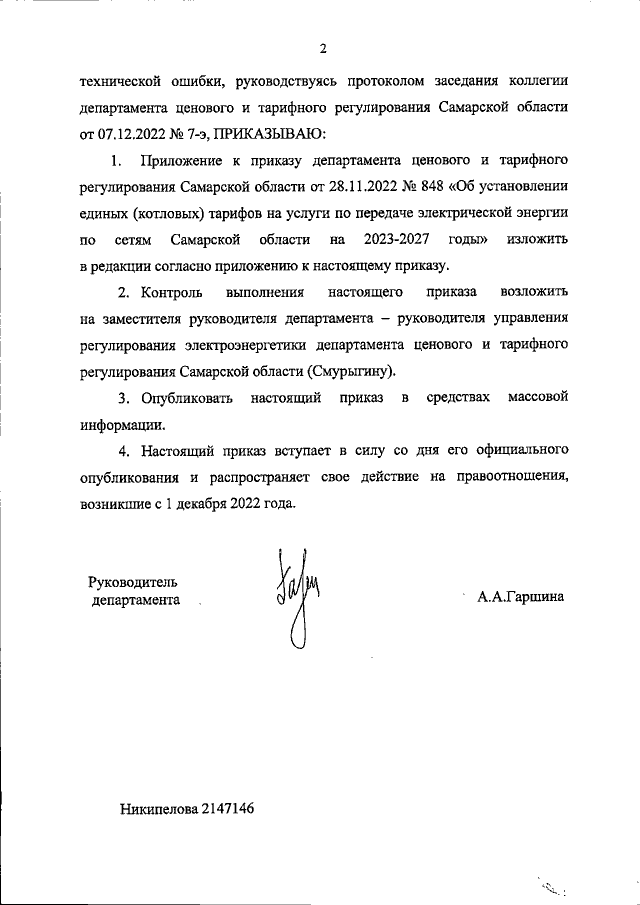 2

технической ошибки, руководствуясь протоколом заседания коллегии департамента ценового и тарифного регулирования Самарской области от 07.12.2022 № 7-э, ПРИКАЗЫВАЮ:

1. Приложение к приказу департамента ценового и тарифного регулирования Самарской области от 28.11.2022 № 848 «Об установлении единых (котловых) тарифов на услуги по передаче электрической энергии по сетям Самарской области на 2023-2027 годы» изложить в редакции согласно приложению к настоящему приказу.

2. Контроль выполнения настоящего приказа возложить на заместителя руководителя департамента – руководителя управления регулирования электроэнергетики департамента ценового и тарифного регулирования Самарской области (Смурыгину).

3. Опубликовать настоящий приказ в средствах массовой информации.

4. Настоящий приказ вступает в силу со дня его официального опубликования и распространяет свое действие на правоотношения, возникшие с 1 декабря 2022 года.

Руководитель департамента

А.А.Гаршина

Никипелова 2147146